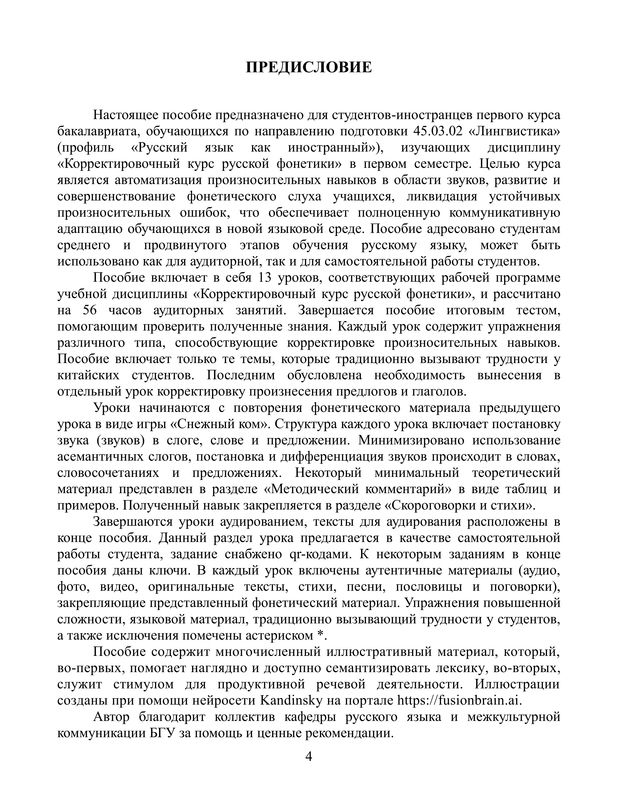 ПРЕДИСЛОВИЕ

Настоящее пособие предназначено для студентов-иностранцев первого курса бакалавриата, обучающихся по направлению подготовки 45.03.02 «Лингвистика» (профиль «Русский язык как иностранный»), изучающих дисциплину «Корректировочный курс русской фонетики» в первом семестре. Целью курса является автоматизация произносительных навыков в области звуков, развитие и совершенствование фонетического слуха учащихся, ликвидация устойчивых произносительных ошибок, что обеспечивает полноценную коммуникативную адаптацию обучающихся в новой языковой среде. Пособие адресовано студентам среднего и продвинутого этапов обучения русскому языку, может быть использовано как для аудиторной, так и для самостоятельной работы студентов.

Пособие включает в себя 13 уроков, соответствующих рабочей программе учебной дисциплины «Корректировочный курс русской фонетики», и рассчитано на 56 часов аудиторных занятий. Завершается пособие итоговым тестом, помогающим проверить полученные знания. Каждый урок содержит упражнения различного типа, способствующие корректировке произносительных навыков. Пособие включает только те темы, которые традиционно вызывают трудности у китайских студентов. Последним обусловлена необходимость вынесения в отдельный урок корректировку произнесения предлогов и глаголов.

Уроки начинаются с повторения фонетического материала предыдущего урока в виде игры «Снежный ком». Структура каждого урока включает постановку звука (звуков) в слоге, слове и предложении. Минимизировано использование асемантичных слогов, постановка и дифференциация звуков происходит в словах, словосочетаниях и предложениях. Некоторый минимальный теоретический материал представлен в разделе «Методический комментарий» в виде таблиц и примеров. Полученный навык закрепляется в разделе «Скороговорки и стихи».

Завершаются уроки аудированием, тексты для аудирования расположены в конце пособия. Данный раздел урока предлагается в качестве самостоятельной работы студента, задание снабжено qr-кодами. К некоторым заданиям в конце пособия даны ключи. В каждый урок включены аутентичные материалы (аудио, фото, видео, оригинальные тексты, стихи, песни, пословицы и поговорки), закрепляющие представленный фонетический материал. Упражнения повышенной сложности, языковой материал, традиционно вызывающий трудности у студентов, а также исключения помечены астериском *.

Пособие содержит многочисленный иллюстративный материал, который, во-первых, помогает наглядно и доступно семантизировать лексику, во-вторых, служит стимулом для продуктивной речевой деятельности. Иллюстрации созданы при помощи нейросети Kandinsky на портале https://fusionbrain.ai.

Автор благодарит коллектив кафедры русского языка и межкультурной коммуникации БГУ за помощь и ценные рекомендации.

4